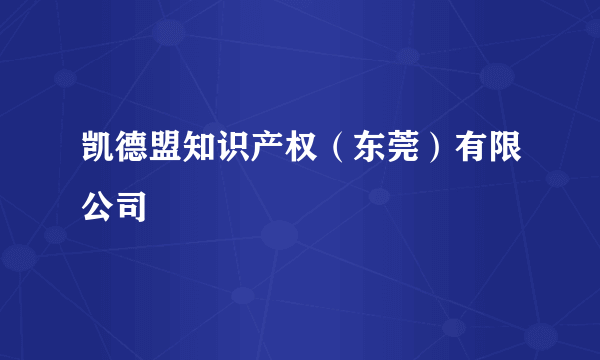 凯德盟知识产权（东莞）有限公司